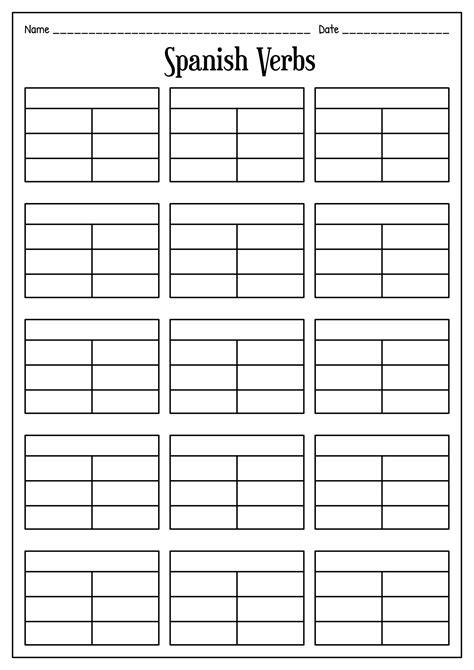 Name ____ Date ____

Spanish Verbs